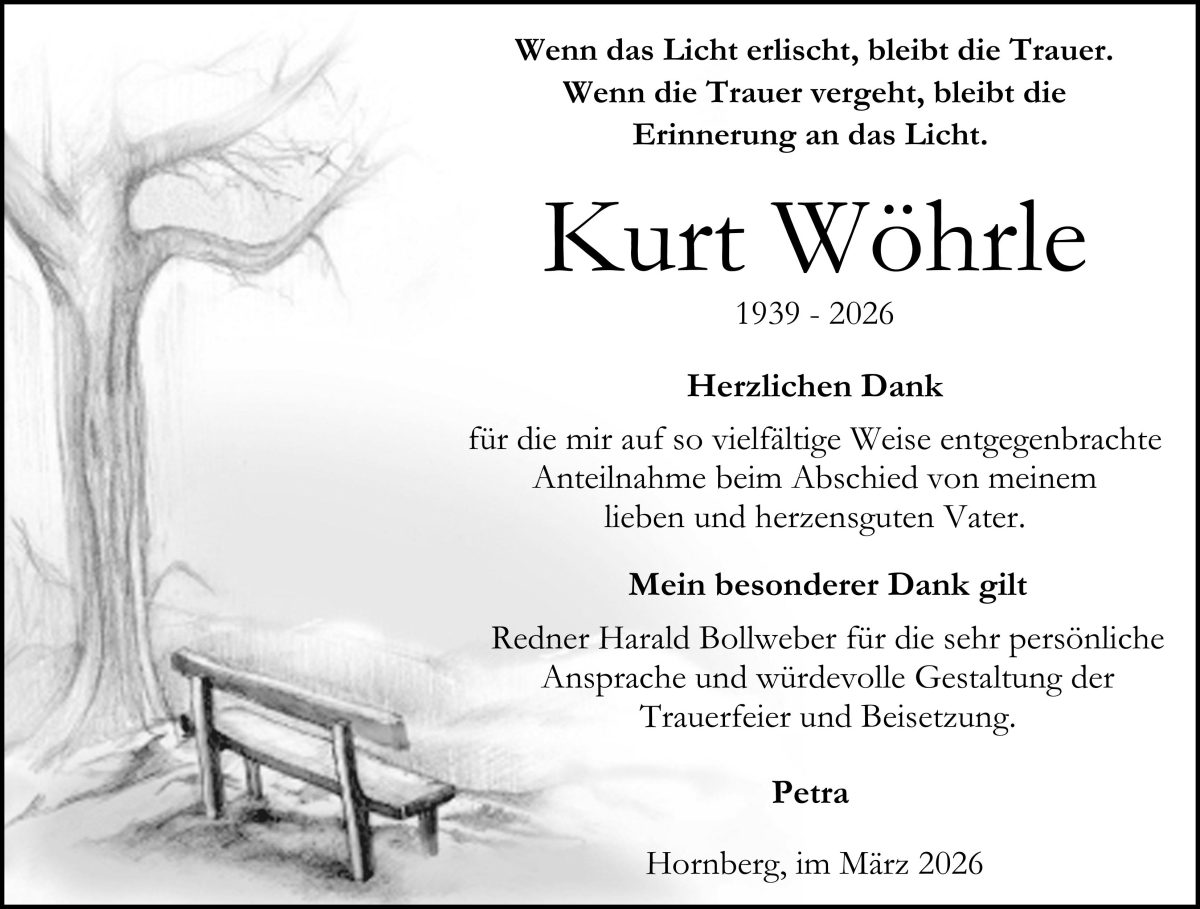 Wenn das Licht erlischt, bleibt die Trauer.
Wenn die Trauer vergeht, bleibt die
Erinnerung an das Licht.

Kurt Wöhrle

1939 - 2026

Herzlichen Dank

für die mir auf so vielfältige Weise entgegenbrachte Anteilnahme beim Abschied von meinem lieben und herzensguten Vater.

Mein besonderer Dank gilt

Redner Harald Bollweber für die sehr persönliche Ansprache und würdevolle Gestaltung der Trauerfeier und Beisetzung.

Petra

Hornberg, im März 2026